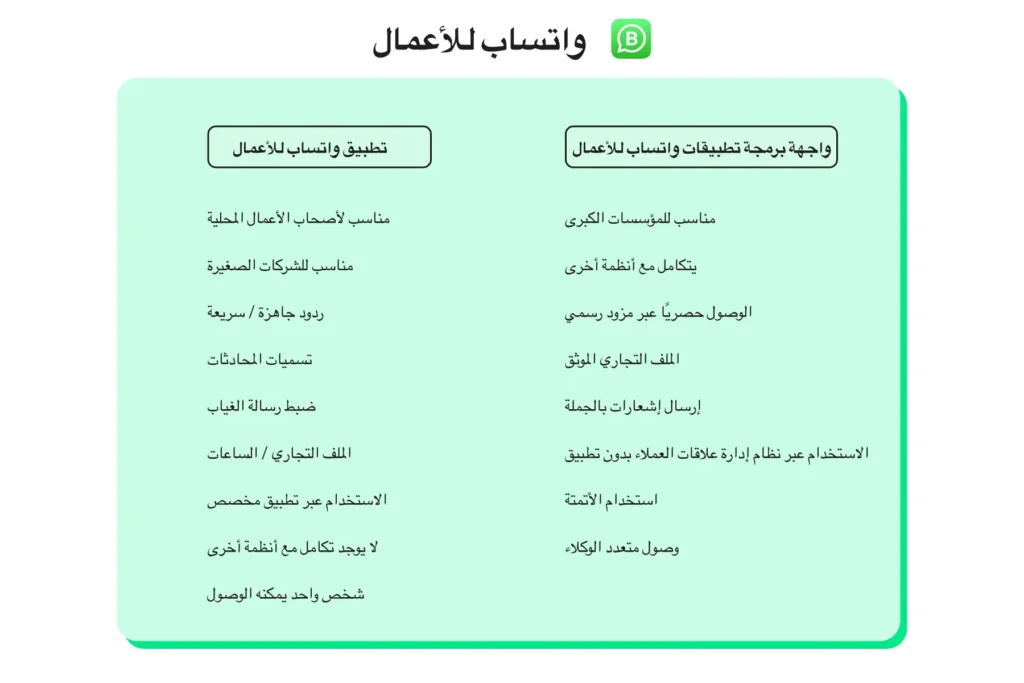 واتساب للأعمال

واجهة برمجة تطبيقات واتساب للأعمال

مناسب للمؤسسات الكبرى

يتكامل مع أنظمة أخرى

الوصول حصريًا عبر مزود رسمي

الملف التجاري الموثق

إرسال إشعارات بالجملة

الاستخدام عبر نظام إدارة علاقات العملاء بدون تطبيق

استخدام الأتمتة

وصول متعدد الوكلاء

تطبيق واتساب للأعمال

مناسب لأصحاب الأعمال المحلية

مناسب للشركات الصغيرة

ردود جاهزة / سريعة

تسميات المحادثات

ضبط رسالة الغياب

الملف التجاري / الساعات

الاستخدام عبر تطبيق مخصص

لا يوجد تكامل مع أنظمة أخرى

شخص واحد يمكنه الوصول